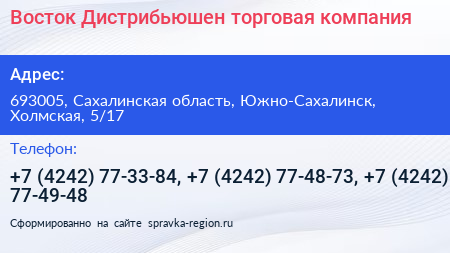 Восток Дистрибьюшен торговая компания

Адрес:

693005, Сахалинская область, Южно-Сахалинск, Холмская, 5/17

Телефон:

+7 (4242) 77-33-84, +7 (4242) 77-48-73, +7 (4242) 77-49-48

Сформированно на сайте spravka-region.ru